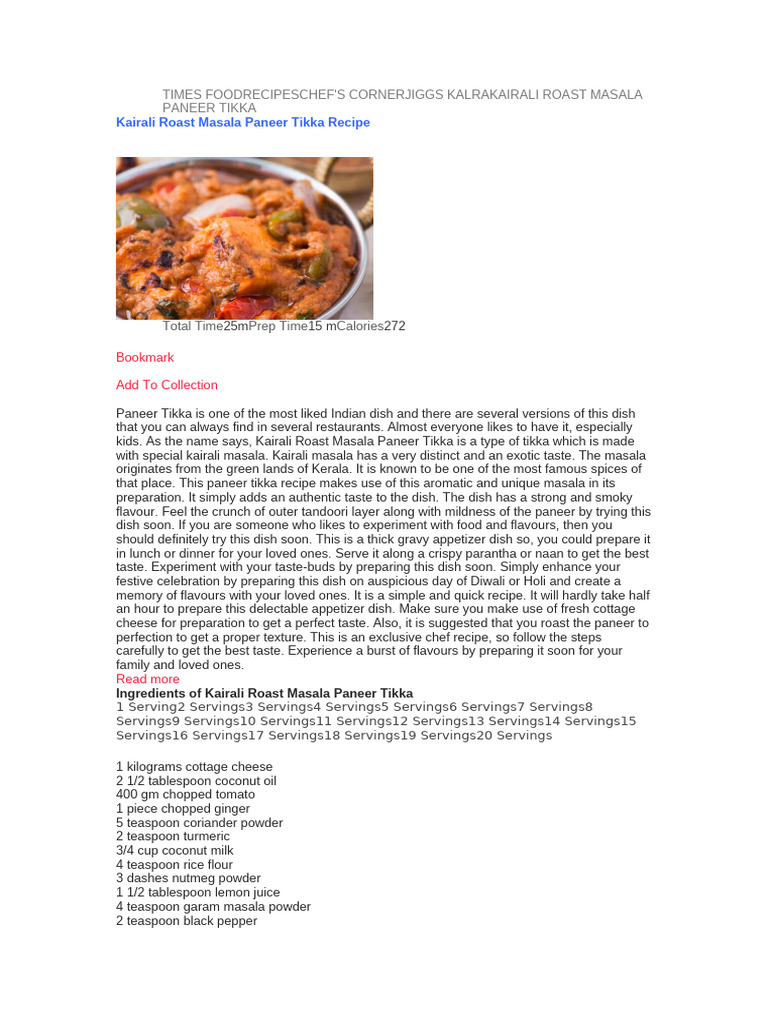 TIMES FOODRECIPESCHEF'S CORNERJIGGS KALRAKAIRALI ROAST MASALA PANEER TIKKA
Kairali Roast Masala Paneer Tikka Recipe

Total Time25mPrep Time15 mCalories272

Bookmark

Add To Collection

Paneer Tikka is one of the most liked Indian dish and there are several versions of this dish that you can always find in several restaurants. Almost everyone likes to have it, especially kids. As the name says, Kairali Roast Masala Paneer Tikka is a type of tikka which is made with special kairali masala. Kairali masala has a very distinct and an exotic taste. The masala originates from the green lands of Kerala. It is known to be one of the most famous spices of that place. This paneer tikka recipe makes use of this aromatic and unique masala in its preparation. It simply adds an authentic taste to the dish. The dish has a strong and smoky flavour. Feel the crunch of outer tandoori layer along with mildness of the paneer by trying this dish soon. If you are someone who likes to experiment with food and flavours, then you should definitely try this dish soon. This is a thick gravy appetizer dish so, you could prepare it in lunch or dinner for your loved ones. Serve it along a crispy parantha or naan to get the best taste. Experiment with your taste-buds by preparing this dish soon. Simply enhance your festive celebration by preparing this dish on auspicious day of Diwali or Holi and create a memory of flavours with your loved ones. It is a simple and quick recipe. It will hardly take half an hour to prepare this delectable appetizer dish. Make sure you make use of fresh cottage cheese for preparation to get a perfect taste. Also, it is suggested that you roast the paneer to perfection to get a proper texture. This is an exclusive chef recipe, so follow the steps carefully to get the best taste. Experience a burst of flavours by preparing it soon for your family and loved ones.
Read more
Ingredients of Kairali Roast Masala Paneer Tikka
1 Serving2 Servings3 Servings4 Servings5 Servings6 Servings7 Servings8 Servings9 Servings10 Servings11 Servings12 Servings13 Servings14 Servings15 Servings16 Servings17 Servings18 Servings19 Servings20 Servings

1 kilograms cottage cheese
2 1/2 tablespoon coconut oil
400 gm chopped tomato
1 piece chopped ginger
5 teaspoon coriander powder
2 teaspoon turmeric
3/4 cup coconut milk
4 teaspoon rice flour
3 dashes nutmeg powder
1 1/2 tablespoon lemon juice
4 teaspoon garam masala powder
2 teaspoon black pepper